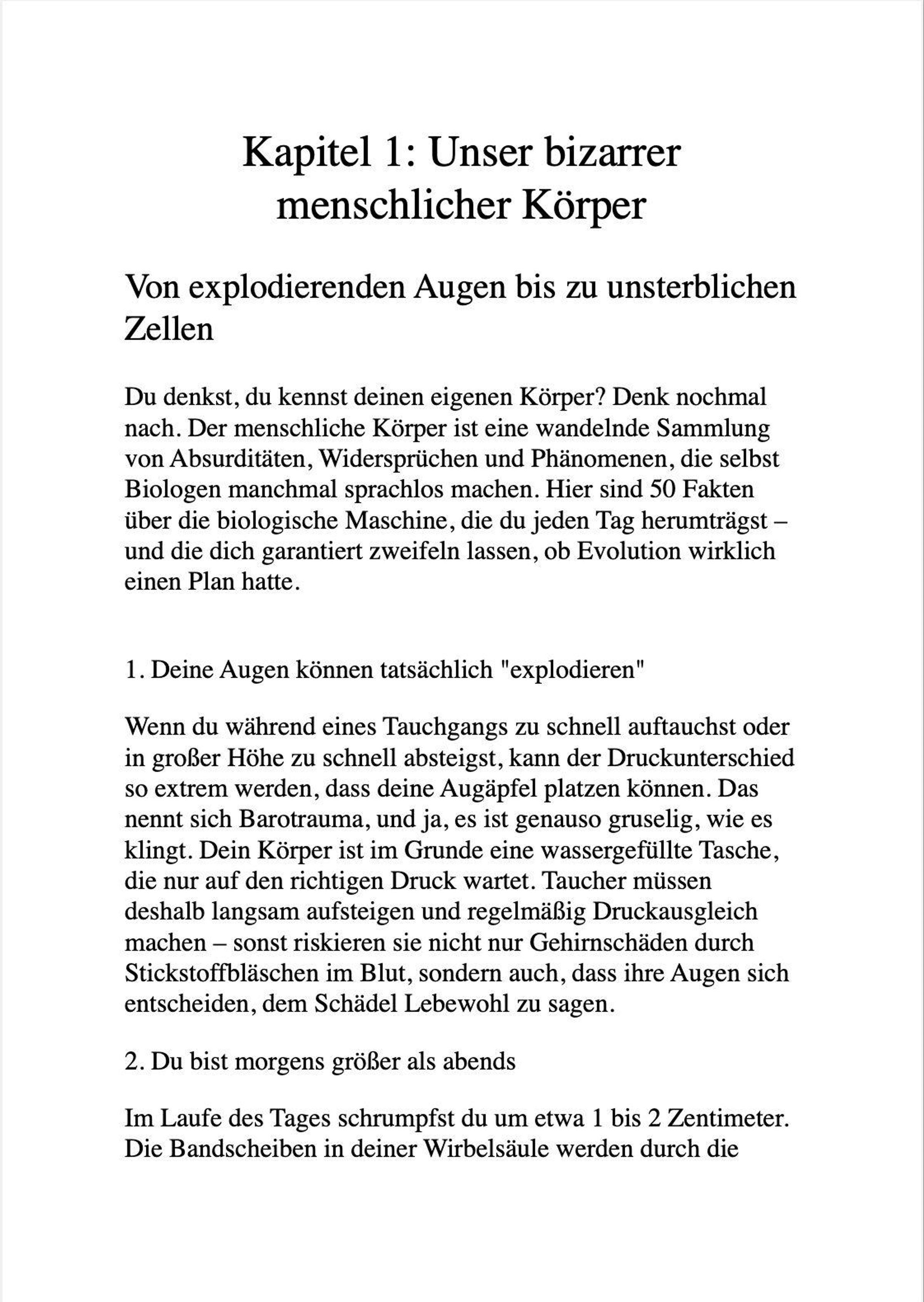 Kapitel 1: Unser bizarrer menschlicher Körper

Von explodierenden Augen bis zu unsterblichen Zellen

Du denkst, du kennst deinen eigenen Körper? Denk nochmal nach. Der menschliche Körper ist eine wandelnde Sammlung von Absurditäten, Widersprüchen und Phänomenen, die selbst Biologen manchmal sprachlos machen. Hier sind 50 Fakten über die biologische Maschine, die du jeden Tag herumträgst – und die dich garantiert zweifeln lassen, ob Evolution wirklich einen Plan hatte.

1. Deine Augen können tatsächlich "explodieren"

Wenn du während eines Tauchgangs zu schnell auftauchst oder in großer Höhe zu schnell absteigst, kann der Druckunterschied so extrem werden, dass deine Augäpfel platzen können. Das nennt sich Barotrauma, und ja, es ist genauso gruselig, wie es klingt. Dein Körper ist im Grunde eine wassergefüllte Tasche, die nur auf den richtigen Druck wartet. Taucher müssen deshalb langsam aufsteigen und regelmäßig Druckausgleich machen – sonst riskieren sie nicht nur Gehirnschäden durch Stickstoffbläschen im Blut, sondern auch, dass ihre Augen sich entscheiden, dem Schädel Lebewohl zu sagen.

2. Du bist morgens größer als abends

Im Laufe des Tages schrumpfst du um etwa 1 bis 2 Zentimeter. Die Bandscheiben in deiner Wirbelsäule werden durch die